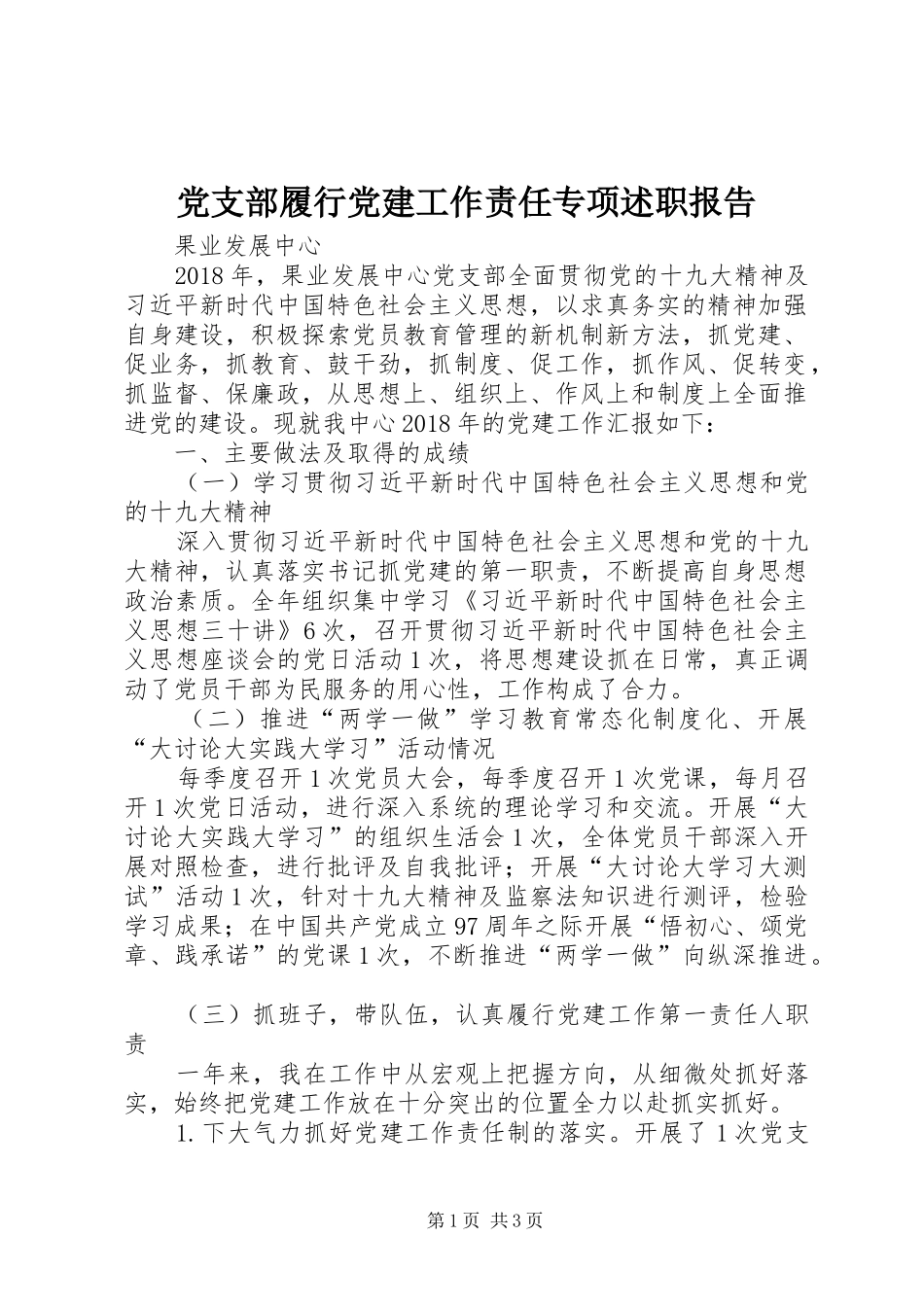 党支部履行党建工作责任专项述职报告

果业发展中心

2018年，果业发展中心党支部全面贯彻党的十九大精神及习近平新时代中国特色社会主义思想，以求真务实的精神加强自身建设，积极探索党员教育管理的新机制新方法，抓党建、促业务，抓教育、鼓干劲，抓制度、促工作，抓作风、促转变，抓监督、保廉政，从思想上、组织上、作风上和制度上全面推进党的建设。现就我中心2018年的党建工作汇报如下：

一、主要做法及取得的成绩

（一）学习贯彻习近平新时代中国特色社会主义思想和党的十九大精神

深入贯彻习近平新时代中国特色社会主义思想和党的十九大精神，认真落实书记抓党建的第一职责，不断提高自身思想政治素质。全年组织集中学习《习近平新时代中国特色社会主义思想三十讲》6次，召开贯彻习近平新时代中国特色社会主义思想座谈会的党日活动1次，将思想建设抓在日常，真正调动了党员干部为民服务的用心性，工作构成了合力。

（二）推进“两学一做”学习教育常态化制度化、开展“大讨论大实践大学习”活动情况

每季度召开1次党员大会，每季度召开1次党课，每月召开1次党日活动，进行深入系统的理论学习和交流。开展“大讨论大实践大学习”的组织生活会1次，全体党员干部深入开展对照检查，进行批评及自我批评；开展“大讨论大学习大测试”活动1次，针对十九大精神及监察法知识进行测评，检验学习成果；在中国共产党成立97周年之际开展“悟初心、颂党章、践承诺”的党课1次，不断推进“两学一做”向纵深推进。

（三）抓班子，带队伍，认真履行党建工作第一责任人职责

一年来，我在工作中从宏观上把握方向，从细微处抓好落实，始终把党建工作放在十分突出的位置全力以赴抓实抓好。

1.下大气力抓好党建工作责任制的落实。开展了1次党支

第1页 共3页